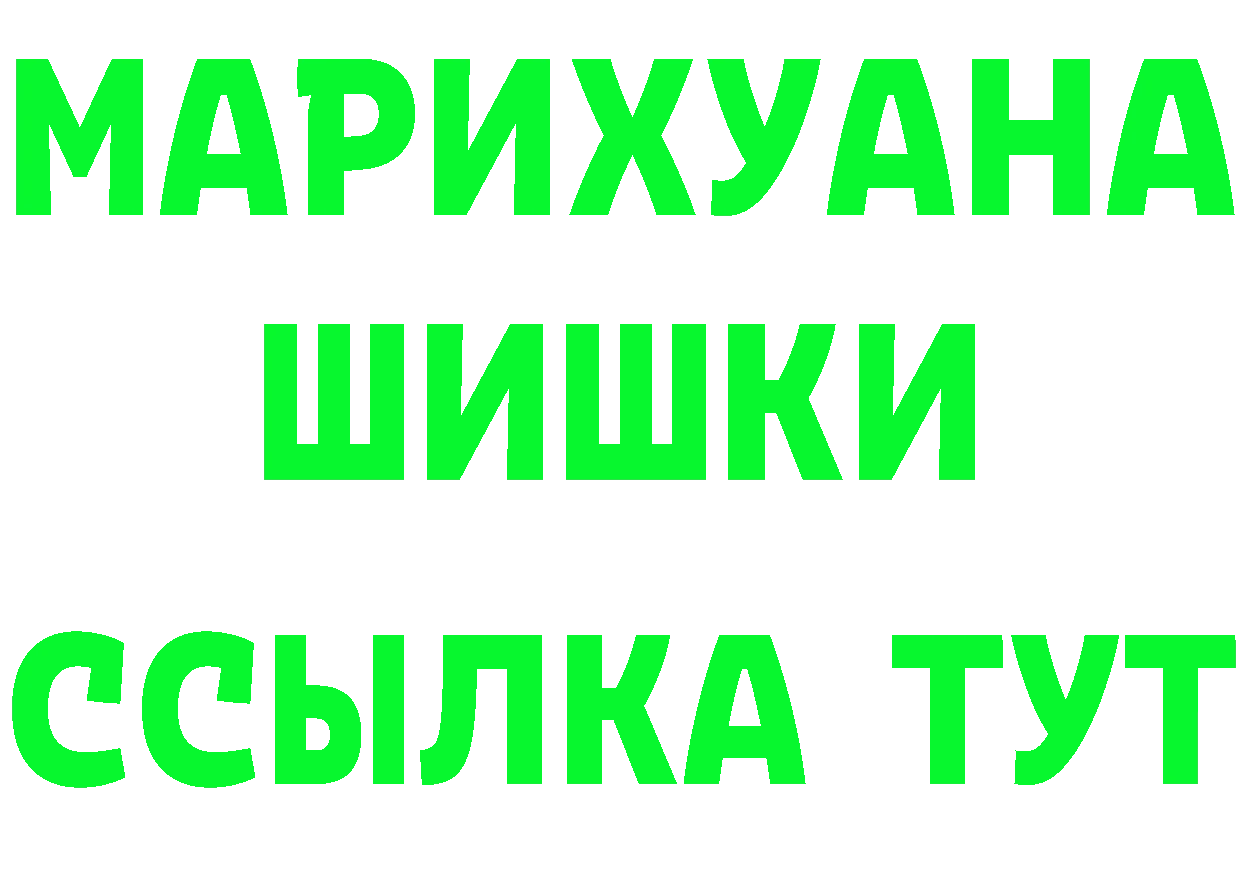 МАРИХУАНА
ШИШКИ
ССЫЛКА ТУТ